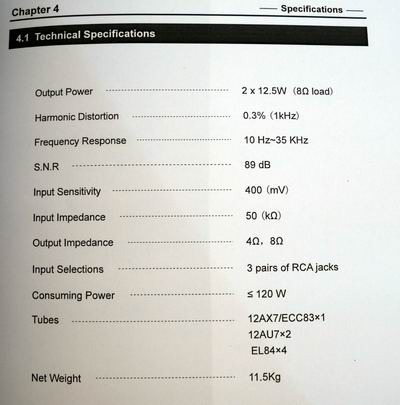 Chapter 4

— Specifications —

4.1 Technical Specifications

Output Power 2 x 12.5W (8Ω load)

Harmonic Distortion 0.3% (1kHz)

Frequency Response 10 Hz~35 KHz

S.N.R 89 dB

Input Sensitivity 400 (mV)

Input Impedance 50 (kΩ)

Output Impedance 4Ω, 8Ω

Input Selections 3 pairs of RCA jacks

Consuming Power ≤ 120 W

Tubes 12AX7/ECC83×1
12AU7×2
EL84×4

Net Weight 11.5Kg